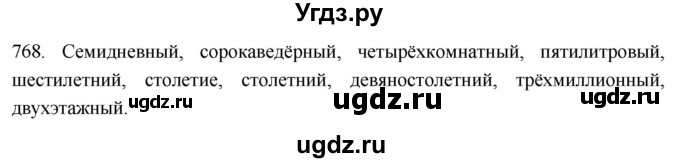 Угдз.ру

768. Семидневный, сорокаведёрный, четырёхкомнатный, пятилитровый, шестилетний, столетие, столетний, девяностолетний, трёхмиллионный, двухэтажный.

ugdz.ru ugdz.ru ugdz.ru

ugdz.ru